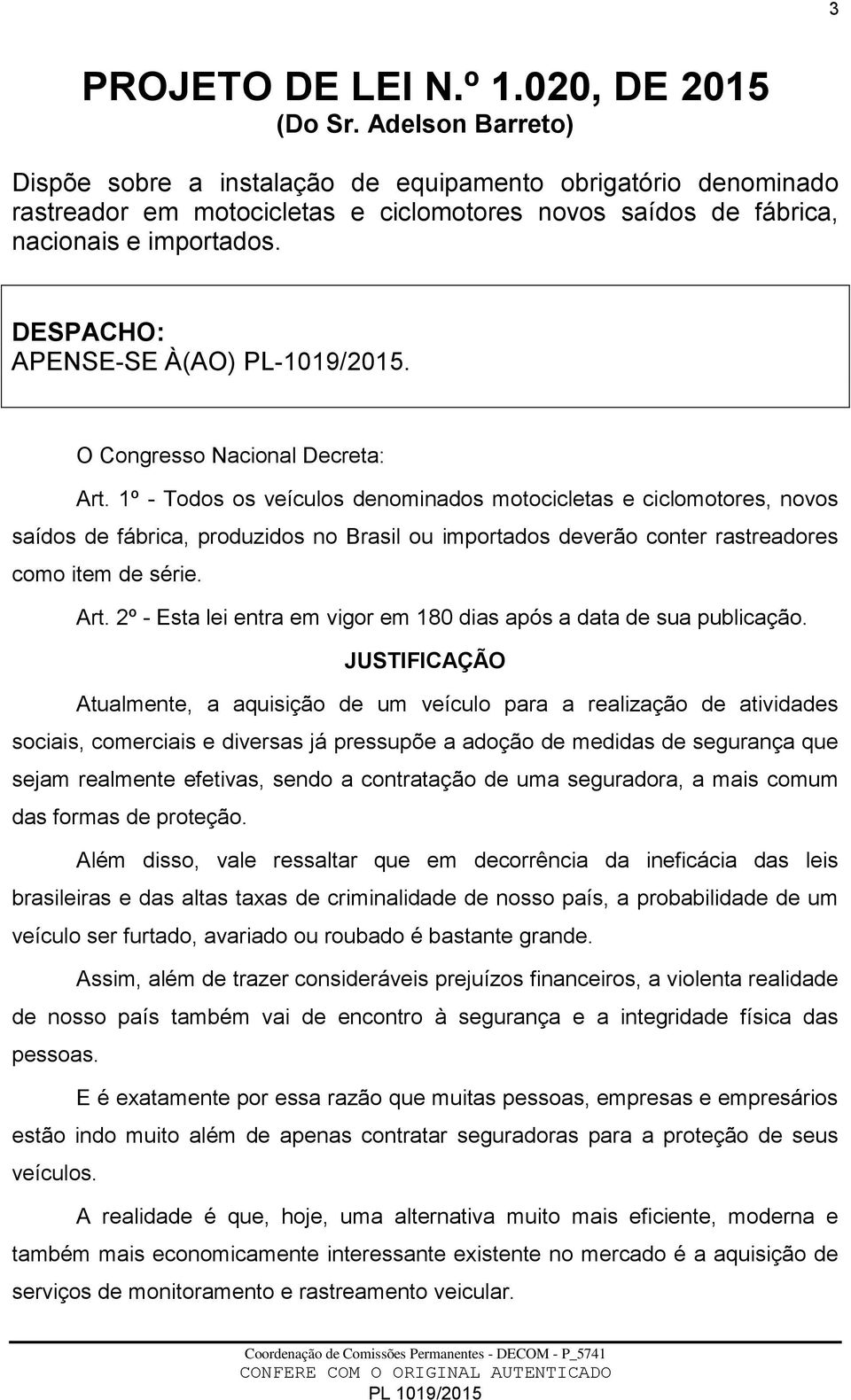 3

PROJETO DE LEI N.º 1.020, DE 2015
(Do Sr. Adelson Barreto)

Dispõe sobre a instalação de equipamento obrigatório denominado rastreador em motocicletas e ciclomotores novos saídos de fábrica, nacionais e importados.

DESPACHO:
APENSE-SE À(AO) PL-1019/2015.

O Congresso Nacional Decreta:

Art. 1º - Todos os veículos denominados motocicletas e ciclomotores, novos saídos de fábrica, produzidos no Brasil ou importados deverão conter rastreadores como item de série.

Art. 2º - Esta lei entra em vigor em 180 dias após a data de sua publicação.

JUSTIFICAÇÃO

Atualmente, a aquisição de um veículo para a realização de atividades sociais, comerciais e diversas já pressupõe a adoção de medidas de segurança que sejam realmente efetivas, sendo a contratação de uma seguradora, a mais comum das formas de proteção.

Além disso, vale ressaltar que em decorrência da ineficácia das leis brasileiras e das altas taxas de criminalidade de nosso país, a probabilidade de um veículo ser furtado, avariado ou roubado é bastante grande.

Assim, além de trazer consideráveis prejuízos financeiros, a violenta realidade de nosso país também vai de encontro à segurança e a integridade física das pessoas.

E é exatamente por essa razão que muitas pessoas, empresas e empresários estão indo muito além de apenas contratar seguradoras para a proteção de seus veículos.

A realidade é que, hoje, uma alternativa muito mais eficiente, moderna e também mais economicamente interessante existente no mercado é a aquisição de serviços de monitoramento e rastreamento veicular.

Coordenação de Comissões Permanentes - DECOM - P_5741
CONFERE COM O ORIGINAL AUTENTICADO
PL 1019/2015